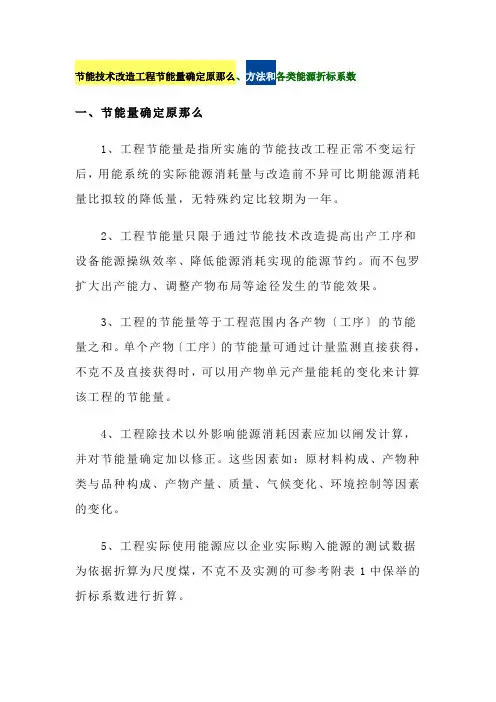 节能技术改造工程节能量确定原那么、方法和各类能源折标系数

一、节能量确定原那么

1、工程节能量是指所实施的节能技改工程正常不变运行后，用能系统的实际能源消耗量与改造前不异可比期能源消耗量比拟较的降低量，无特殊约定比较期为一年。

2、工程节能量只限于通过节能技术改造提高出产工序和设备能源操纵效率、降低能源消耗实现的能源节约。而不包罗扩大出产能力、调整产物布局等途径发生的节能效果。

3、工程的节能量等于工程范围内各产物〔工序〕的节能量之和。单个产物〔工序〕的节能量可通过计量监测直接获得，不克不及直接获得时，可以用产物单元产量能耗的变化来计算该工程的节能量。

4、工程除技术以外影响能源消耗因素应加以阐发计算，并对节能量确定加以修正。这些因素如：原材料构成、产物种类与品种构成、产物产量、质量、气候变化、环境控制等因素的变化。

5、工程实际使用能源应以企业实际购入能源的测试数据为依据折算为尺度煤，不克不及实测的可参考附表 1 中保举的折标系数进行折算。